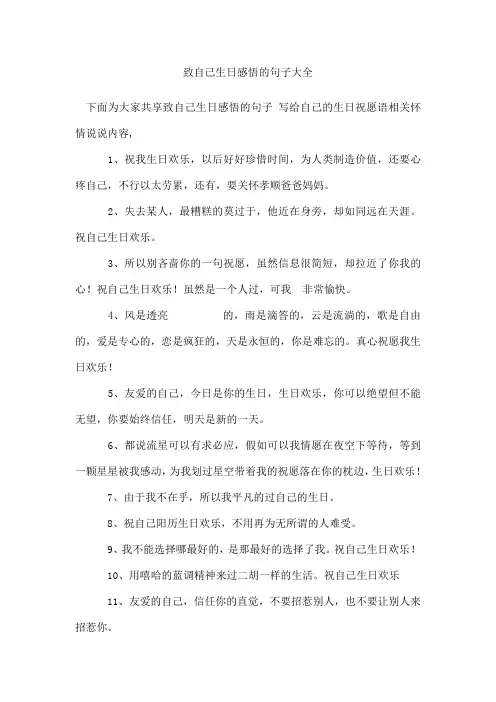 致自己生日感悟的句子大全

下面为大家共享致自己生日感悟的句子 写给自己的生日祝愿语相关怀情说说内容，

1、祝我生日欢乐，以后好好珍惜时间，为人类制造价值，还要心疼自己，不行以太劳累，还有，要关怀孝顺爸爸妈妈。

2、失去某人，最糟糕的莫过于，他近在身旁，却如同远在天涯。祝自己生日欢乐。

3、所以别吝啬你的一句祝愿，虽然信息很简短，却拉近了你我的心！祝自己生日欢乐！虽然是一个人过，可我 非常愉快。

4、风是透亮 的，雨是滴答的，云是流淌的，歌是自由的，爱是专心的，恋是疯狂的，天是永恒的，你是难忘的。真心祝愿我生日欢乐！

5、友爱的自己，今日是你的生日，生日欢乐，你可以绝望但不能无望，你要始终信任，明天是新的一天。

6、都说流星可以有求必应，假如可以我情愿在夜空下等待，等到一颗星星被我感动，为我划过星空带着我的祝愿落在你的枕边，生日欢乐！

7、由于我不在乎，所以我平凡的过自己的生日。

8、祝自己阳历生日欢乐，不用再为无所谓的人难受。

9、我不能选择哪最好的，是那最好的选择了我。祝自己生日欢乐！

10、用嘻哈的蓝调精神来过二胡一样的生活。祝自己生日欢乐

11、友爱的自己，信任你的直觉，不要招惹别人，也不要让别人来招惹你。